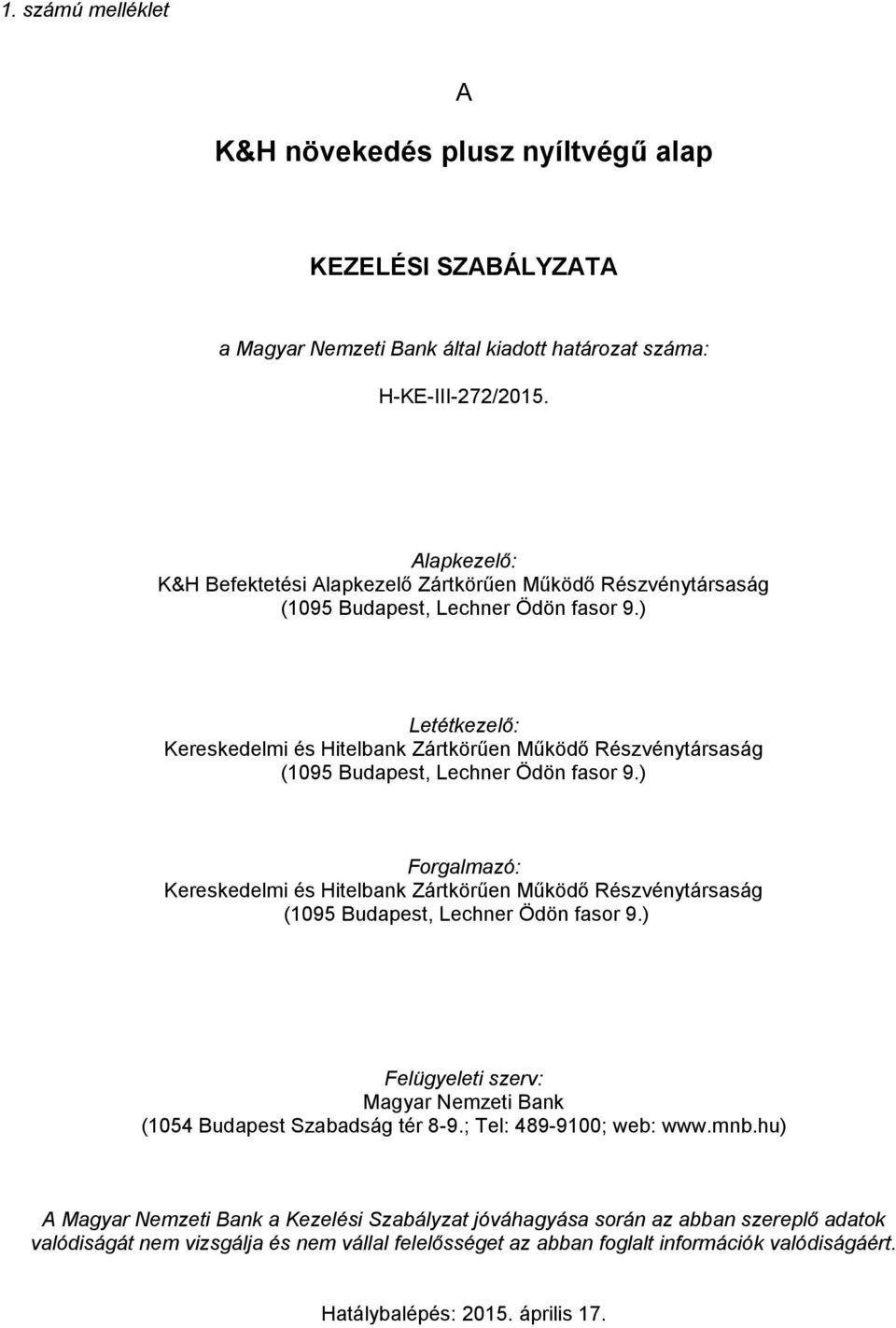 1. számú melléklet

A

K&H növekedés plusz nyíltvégű alap

KEZELÉSI SZABÁLYZATA

a Magyar Nemzeti Bank által kiadott határozat száma:

H-KE-III-272/2015.

Alapkezelő:
K&H Befektetési Alapkezelő Zártkörűen Működő Részvénytársaság
(1095 Budapest, Lechner Ödön fasor 9.)

Letétkezelő:
Kereskedelmi és Hitelbank Zártkörűen Működő Részvénytársaság
(1095 Budapest, Lechner Ödön fasor 9.)

Forgalmazó:
Kereskedelmi és Hitelbank Zártkörűen Működő Részvénytársaság
(1095 Budapest, Lechner Ödön fasor 9.)

Felügyeleti szerv:
Magyar Nemzeti Bank
(1054 Budapest Szabadság tér 8-9.; Tel: 489-9100; web: www.mnb.hu)

A Magyar Nemzeti Bank a Kezelési Szabályzat jóváhagyása során az abban szereplő adatok valódiságát nem vizsgálja és nem vállal felelősséget az abban foglalt információk valódiságáért.

Hatálybalépés: 2015. április 17.